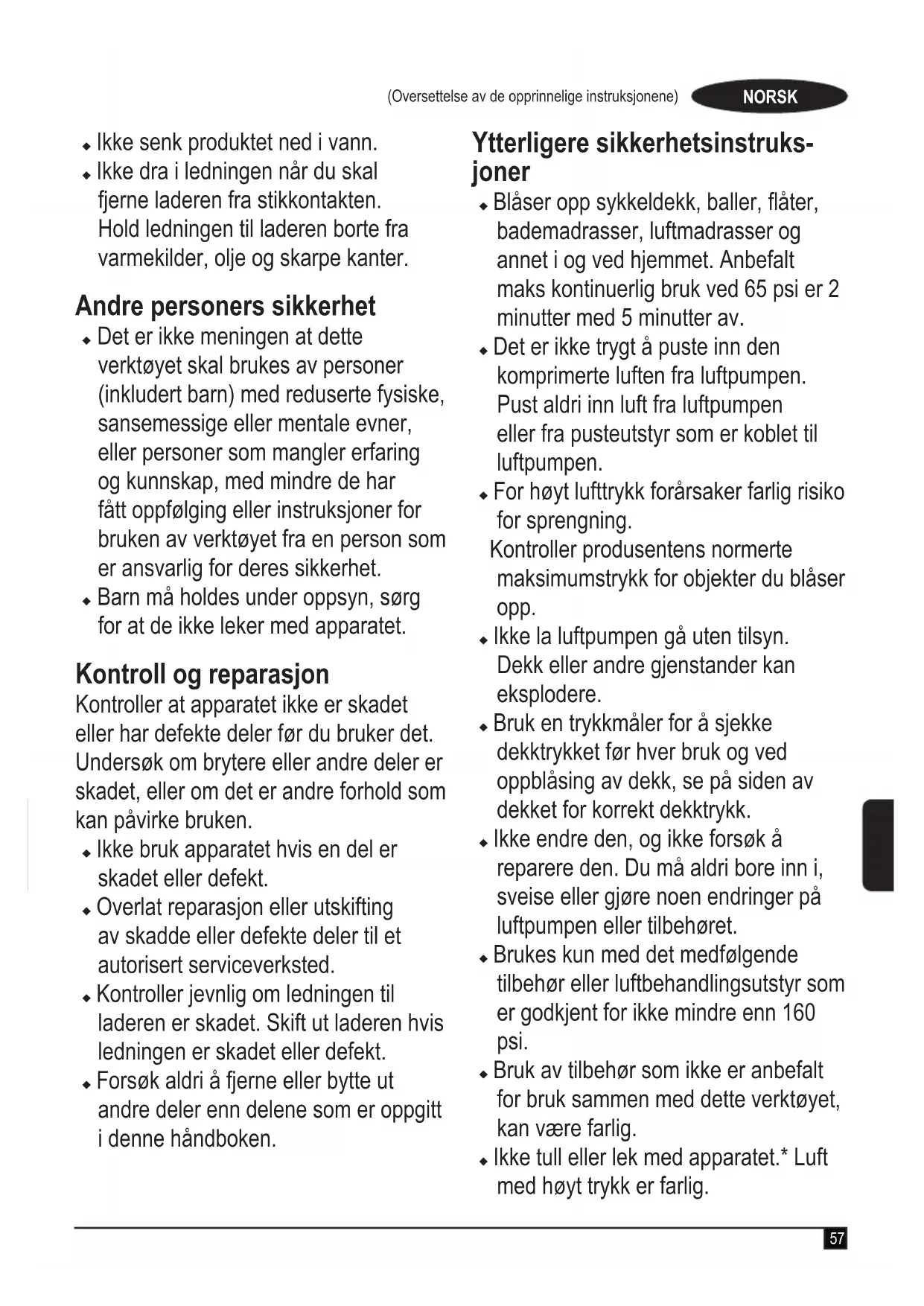 (Oversettelse av de opprinnelige instruksjonene) NORSK

◆ Ikke senk produktet ned i vann.
◆ Ikke dra i ledningen når du skal fjerne laderen fra stikkontakten. Hold ledningen til laderen borte fra varmekilder, olje og skarpe kanter.

Andre personers sikkerhet
◆ Det er ikke meningen at dette verktøyet skal brukes av personer (inkludert barn) med reduserte fysiske, sansemessige eller mentale evner, eller personer som mangler erfaring og kunnskap, med mindre de har fått oppfølging eller instruksjoner for bruken av verktøyet fra en person som er ansvarlig for deres sikkerhet.
◆ Barn må holdes under oppsyn, sørg for at de ikke leker med apparatet.

Kontroll og reparasjon
Kontroller at apparatet ikke er skadet eller har defekte deler før du bruker det. Undersøk om brytere eller andre deler er skadet, eller om det er andre forhold som kan påvirke bruken.
◆ Ikke bruk apparatet hvis en del er skadet eller defekt.
◆ Overlat reparasjon eller utskifting av skadde eller defekte deler til et autorisert serviceverksted.
◆ Kontroller jevnlig om ledningen til laderen er skadet. Skift ut laderen hvis ledningen er skadet eller defekt.
◆ Forsøk aldri å fjerne eller bytte ut andre deler enn delene som er oppgitt i denne håndboken.

Ytterligere sikkerhetsinstruksjoner
◆ Blåser opp sykkeldekk, baller, flåter, bademadrasser, luftmadrasser og annet i og ved hjemmet. Anbefalt maks kontinuerlig bruk ved 65 psi er 2 minutter med 5 minutter av.
◆ Det er ikke trygt å puste inn den komprimerte luften fra luftpumpen. Pust aldri inn luft fra luftpumpen eller fra pusteutstyr som er koblet til luftpumpen.
◆ For høyt lufttrykk forårsaker farlig risiko for sprengning.
Kontroller produsentens normerte maksimumstrykk for objekter du blåser opp.
◆ Ikke la luftpumpen gå uten tilsyn. Dekk eller andre gjenstander kan eksplodere.
◆ Bruk en trykkmåler for å sjekke dekktrykket før hver bruk og ved oppblåsing av dekk, se på siden av dekket for korrekt dekktrykk.
◆ Ikke endre den, og ikke forsøk å reparere den. Du må aldri bore inn i, sveise eller gjøre noen endringer på luftpumpen eller tilbehøret.
◆ Brukes kun med det medfølgende tilbehør eller luftbehandlingsutstyr som er godkjent for ikke mindre enn 160 psi.
◆ Bruk av tilbehør som ikke er anbefalt for bruk sammen med dette verktøyet, kan være farlig.
◆ Ikke tull eller lek med apparatet.* Luft med høyt trykk er farlig.

57